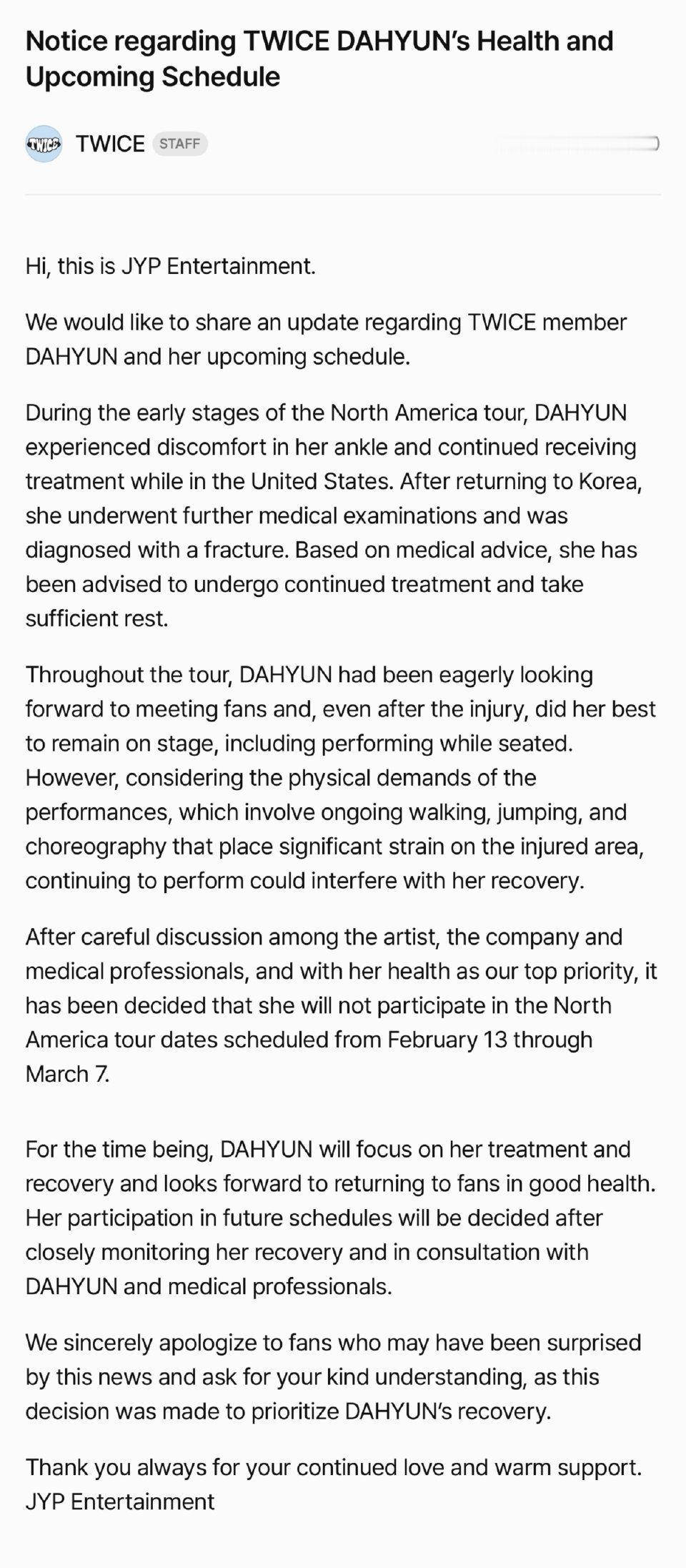 Notice regarding TWICE DAHYUN's Health and Upcoming Schedule

TWICE TWICE STAFF

Hi, this is JYP Entertainment.

We would like to share an update regarding TWICE member DAHYUN and her upcoming schedule.

During the early stages of the North America tour, DAHYUN experienced discomfort in her ankle and continued receiving treatment while in the United States. After returning to Korea, she underwent further medical examinations and was diagnosed with a fracture. Based on medical advice, she has been advised to undergo continued treatment and take sufficient rest.

Throughout the tour, DAHYUN had been eagerly looking forward to meeting fans and, even after the injury, did her best to remain on stage, including performing while seated. However, considering the physical demands of the performances, which involve ongoing walking, jumping, and choreography that place significant strain on the injured area, continuing to perform could interfere with her recovery.

After careful discussion among the artist, the company and medical professionals, and with her health as our top priority, it has been decided that she will not participate in the North America tour dates scheduled from February 13 through March 7.

For the time being, DAHYUN will focus on her treatment and recovery and looks forward to returning to fans in good health. Her participation in future schedules will be decided after closely monitoring her recovery and in consultation with DAHYUN and medical professionals.

We sincerely apologize to fans who may have been surprised by this news and ask for your kind understanding, as this decision was made to prioritize DAHYUN's recovery.

Thank you always for your continued love and warm support.
JYP Entertainment